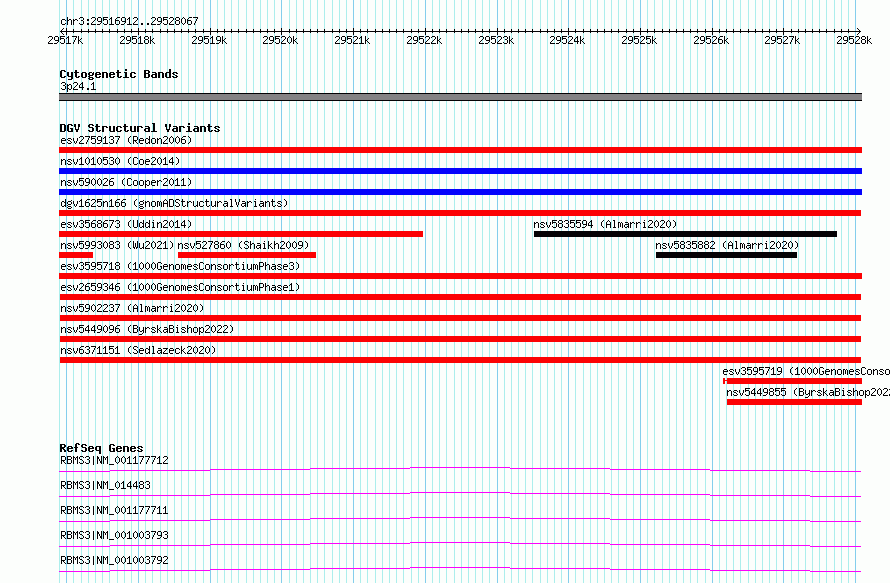 chr3:29516912..29528067

29517k 29518k 29519k 29520k 29521k 29522k 29523k 29524k 29525k 29526k 29527k 29528k

Cytogenetic Bands
3p24.1

DGV Structural Variants
esv2759137 (Redon2006)
nsv1010530 (Coe2014)
nsv590026 (Cooper2011)
dgv1625n166 (gnomADStructuralVariants)
esv3568673 (Uddin2014)
nsv5835594 (Almarri2020)
nsv5993083 (Wu2021)
nsv527860 (Shaikh2009)
nsv5835882 (Almarri2020)
esv3595718 (1000GenomesConsortiumPhase3)
esv2659346 (1000GenomesConsortiumPhase1)
nsv5902237 (Almarri2020)
nsv5449096 (ByrskaBishop2022)
nsv6371151 (Sedlazeck2020)
esv3595719 (1000GenomesConso
nsv5449855 (ByrskaBishop2022

RefSeq Genes
RBMS3|NM_001177712
RBMS3|NM_014483
RBMS3|NM_001177711
RBMS3|NM_001003793
RBMS3|NM_001003792